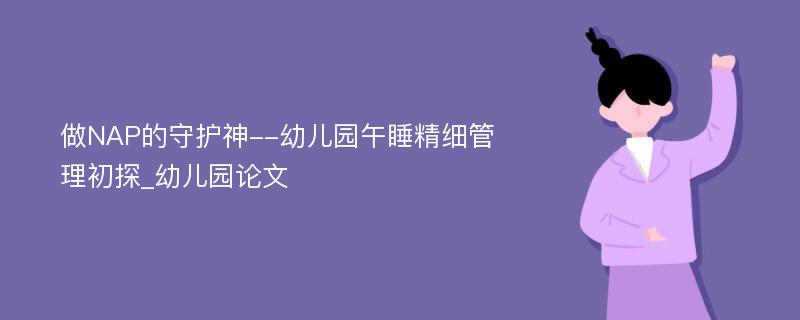 做NAP的守护神--幼儿园午睡精细管理初探_幼儿园论文